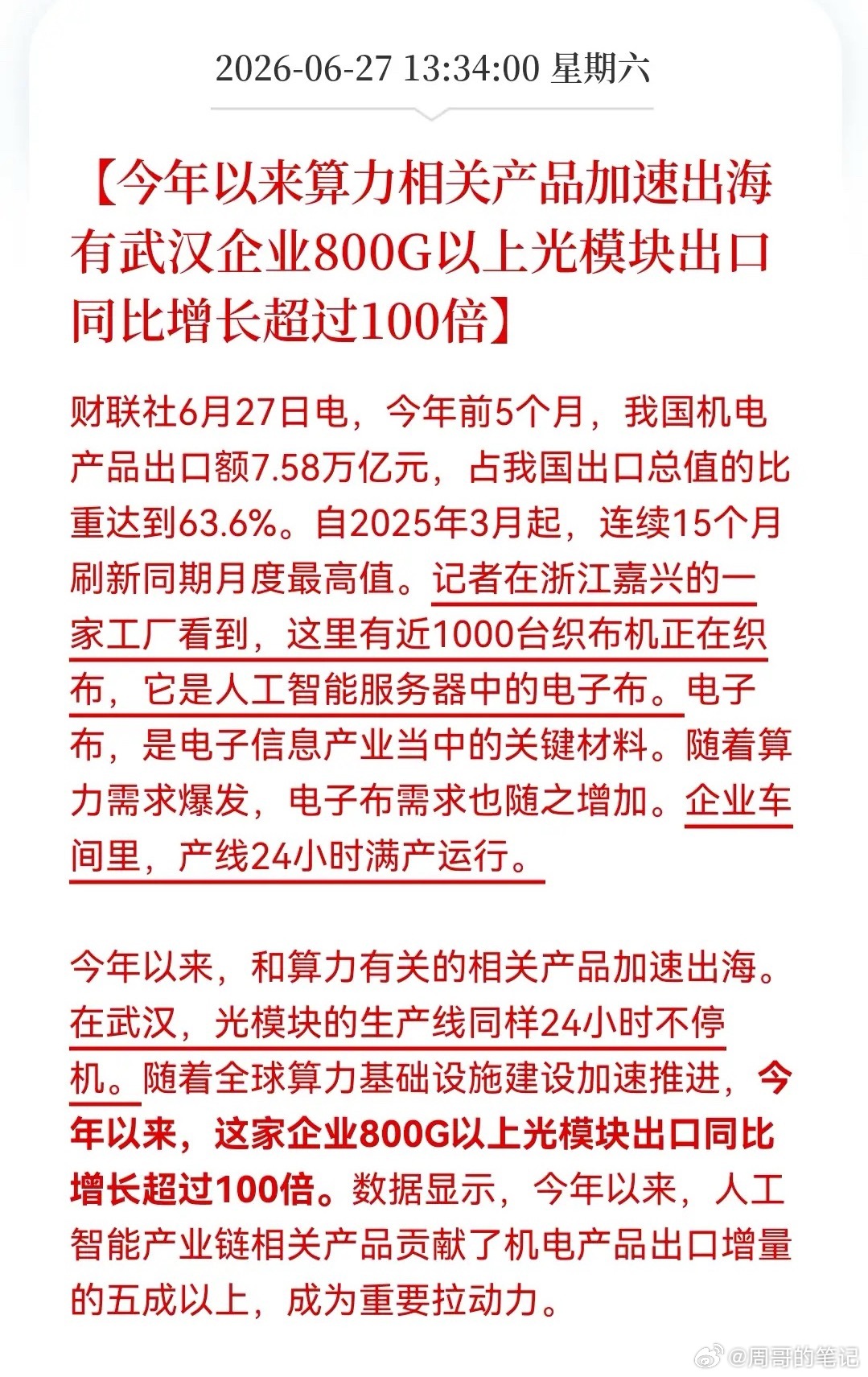 2026-06-27 13:34:00 星期六

【今年以来算力相关产品加速出海 有武汉企业800G以上光模块出口同比增长超过100倍】

财联社6月27日电，今年前5个月，我国机电产品出口额7.58万亿元，占我国出口总值的比重达到63.6%。自2025年3月起，连续15个月刷新同期月度最高值。记者在浙江嘉兴的一家工厂看到，这里有近1000台织布机正在织布，它是人工智能服务器中的电子布。电子布，是电子信息产业当中的关键材料。随着算力需求爆发，电子布需求也随之增加。企业车间里，产线24小时满产运行。

今年以来，和算力有关的相关产品加速出海。在武汉，光模块的生产线同样24小时不停机。随着全球算力基础设施建设加速推进，今年以来，这家企业800G以上光模块出口同比增长超过100倍。数据显示，今年以来，人工智能产业链相关产品贡献了机电产品出口增量的五成以上，成为重要拉动力。

@周哥的笔记